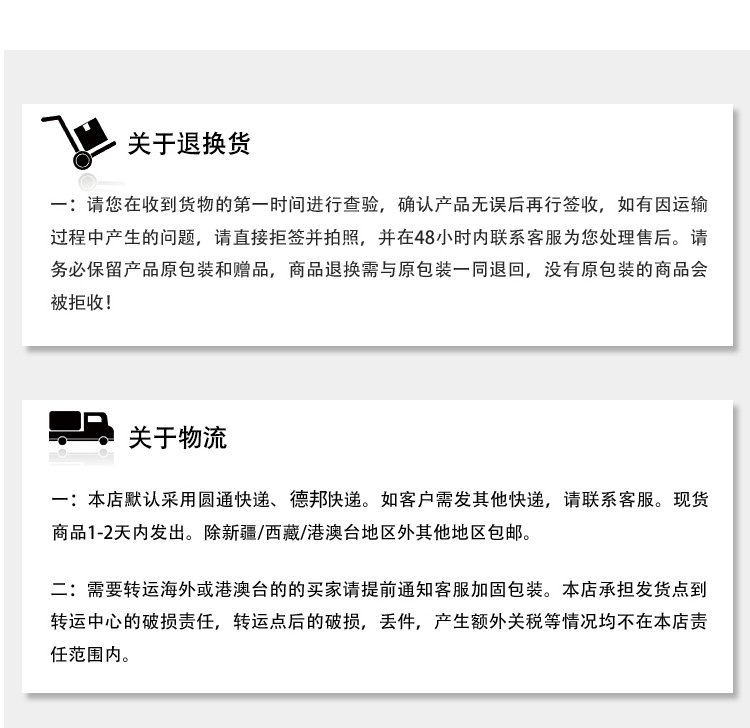 关于退换货

一：请您在收到货物的第一时间进行查验，确认产品无误后再行签收，如有因运输过程中产生的问题，请直接拒签并拍照，并在48小时内联系客服为您处理售后。请务必保留产品原包装和赠品，商品退换需与原包装一同退回，没有原包装的商品会被拒收！

关于物流

一：本店默认采用圆通快递、德邦快递。如客户需发其他快递，请联系客服。现货商品1-2天内发出。除新疆/西藏/港澳台地区外其他地区包邮。

二：需要转运海外或港澳台的的买家请提前通知客服加固包装。本店承担发货点到转运中心的破损责任，转运点后的破损，丢件，产生额外关税等情况均不在本店责任范围内。